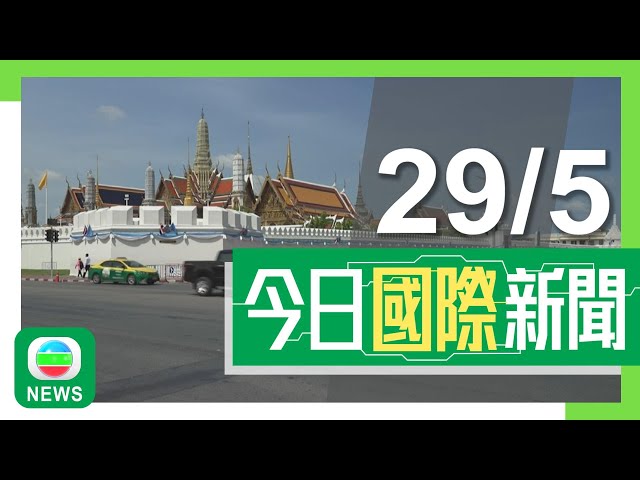 29/5

今日國際新聞

NEWS